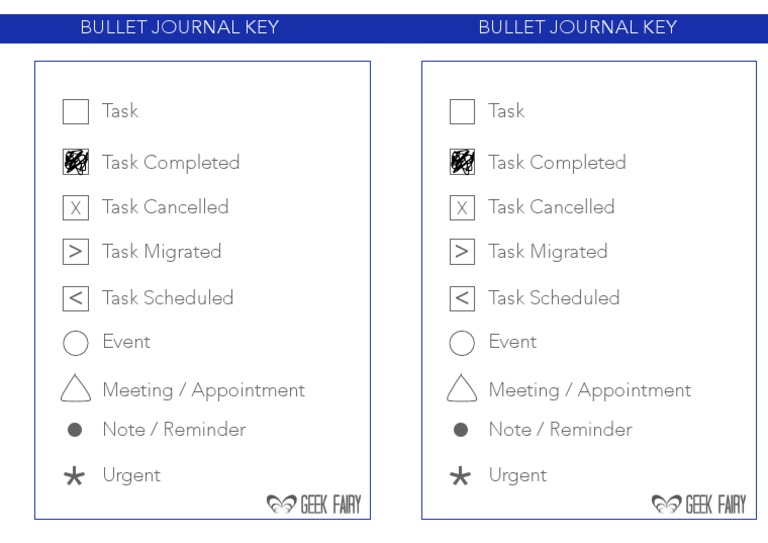 BULLET JOURNAL KEY

☐ Task

Task Completed

X Task Cancelled

> Task Migrated

< Task Scheduled

Event

Meeting / Appointment

• Note / Reminder

* Urgent

GEEK FAIRY

BULLET JOURNAL KEY

☐ Task

Task Completed

X Task Cancelled

> Task Migrated

< Task Scheduled

Event

Meeting / Appointment

• Note / Reminder

* Urgent

GEEK FAIRY